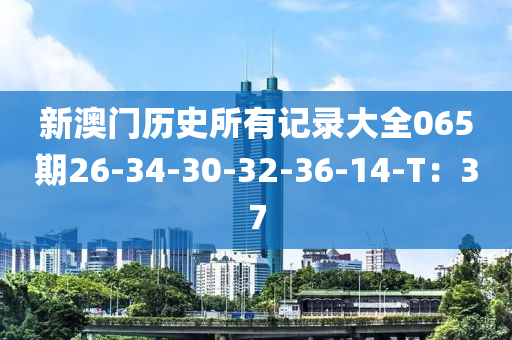 新澳门历史所有记录大全065期26-34-30-32-36-14-T：37